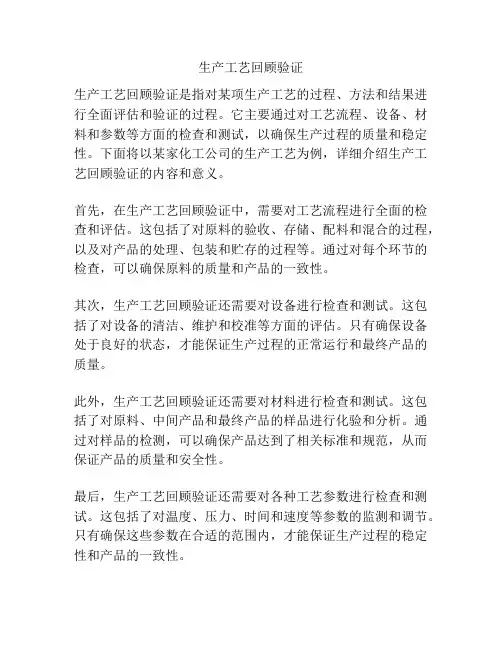 生产工艺回顾验证

生产工艺回顾验证是指对某项生产工艺的过程、方法和结果进行全面评估和验证的过程。它主要通过对工艺流程、设备、材料和参数等方面的检查和测试，以确保生产过程的质量和稳定性。下面将以某家化工公司的生产工艺为例，详细介绍生产工艺回顾验证的内容和意义。

首先，在生产工艺回顾验证中，需要对工艺流程进行全面的检查和评估。这包括了对原料的验收、存储、配料和混合的过程，以及对产品的处理、包装和贮存的过程等。通过对每个环节的检查，可以确保原料的质量和产品的一致性。

其次，生产工艺回顾验证还需要对设备进行检查和测试。这包括了对设备的清洁、维护和校准等方面的评估。只有确保设备处于良好的状态，才能保证生产过程的正常运行和最终产品的质量。

此外，生产工艺回顾验证还需要对材料进行检查和测试。这包括了对原料、中间产品和最终产品的样品进行化验和分析。通过对样品的检测，可以确保产品达到了相关标准和规范，从而保证产品的质量和安全性。

最后，生产工艺回顾验证还需要对各种工艺参数进行检查和测试。这包括了对温度、压力、时间和速度等参数的监测和调节。只有确保这些参数在合适的范围内，才能保证生产过程的稳定性和产品的一致性。